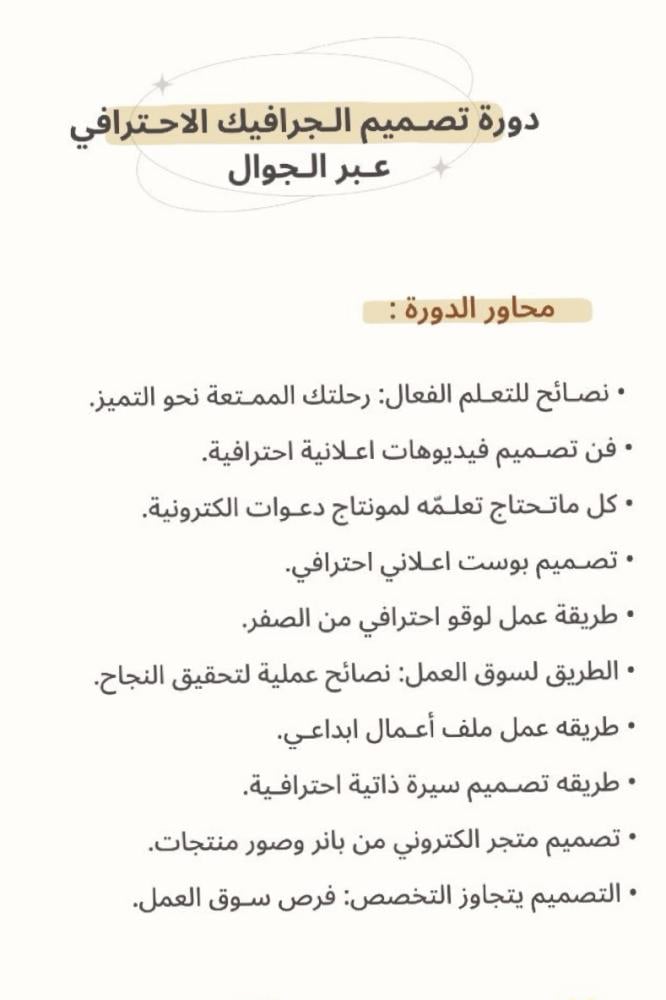 دورة تصميم الجرافيك الاحترافي
عبر الجوال

محاور الدورة :

• نصائح للتعلم الفعال: رحلتك الممتعة نحو التميز.
• فن تصميم فيديوهات اعلانية احترافية.
• كل ماتحتاج تعلمّه لمونتاج دعوات الكترونية.
• تصميم بوست اعلاني احترافي.
• طريقة عمل لوقو احترافي من الصفر.
• الطريق لسوق العمل: نصائح عملية لتحقيق النجاح.
• طريقه عمل ملف أعمال ابداعي.
• طريقه تصميم سيرة ذاتية احترافية.
• تصميم متجر الكتروني من بانر وصور منتجات.
• التصميم يتجاوز التخصص: فرص سوق العمل.